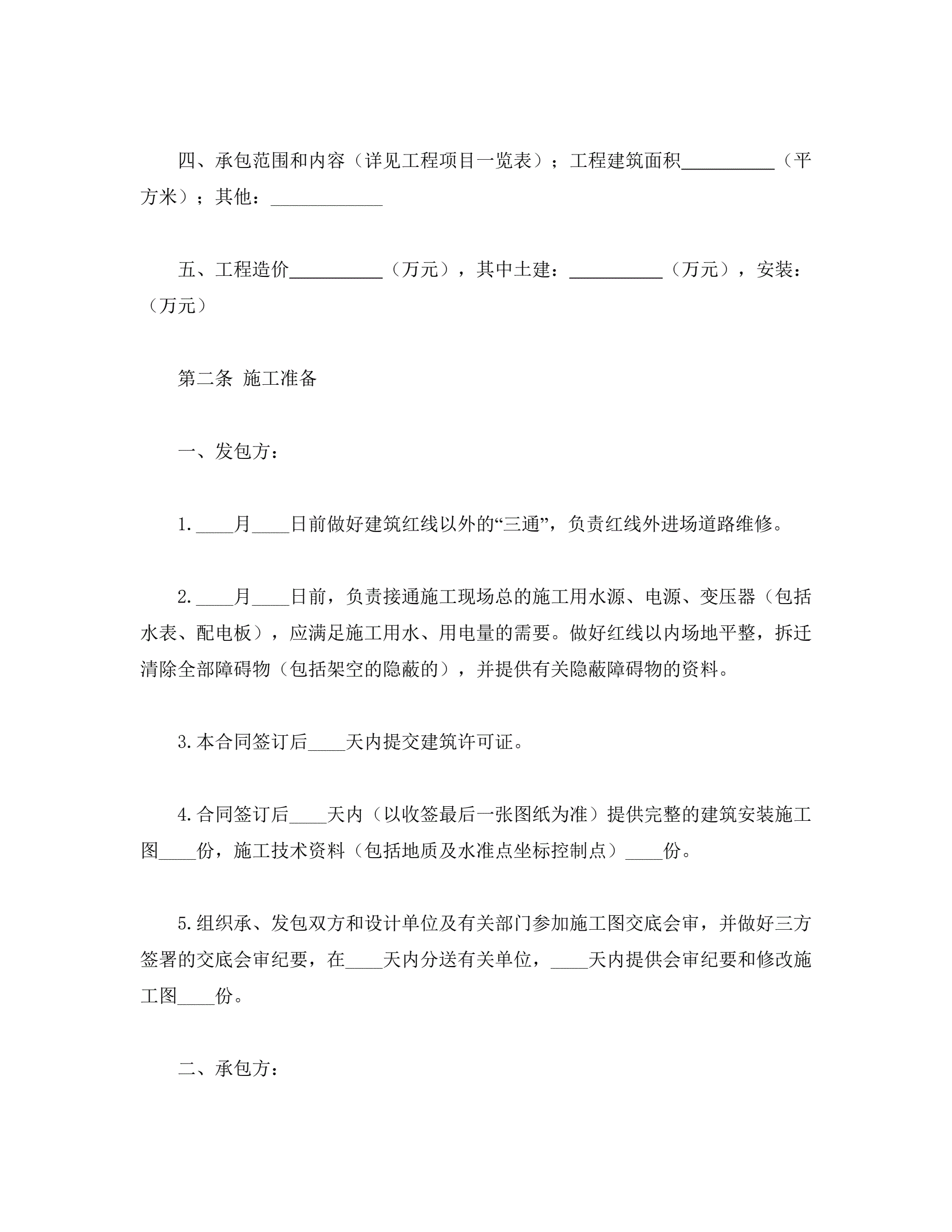 四、承包范围和内容（详见工程项目一览表）；工程建筑面积__________（平方米）；其他：____________

五、工程造价__________（万元），其中土建：__________（万元），安装：（万元）

第二条 施工准备

一、发包方：

1.____月____日前做好建筑红线以外的“三通”，负责红线外进场道路维修。

2.____月____日前，负责接通施工现场总的施工用水源、电源、变压器（包括水表、配电板），应满足施工用水、用电量的需要。做好红线以内场地平整，拆迁清除全部障碍物（包括架空的隐蔽的），并提供有关隐蔽障碍物的资料。

3.本合同签订后____天内提交建筑许可证。

4.合同签订后____天内（以收签最后一张图纸为准）提供完整的建筑安装施工图____份，施工技术资料（包括地质及水准点坐标控制点）____份。

5.组织承、发包双方和设计单位及有关部门参加施工图交底会审，并做好三方签署的交底会审纪要，在____天内分送有关单位，____天内提供会审纪要和修改施工图____份。

二、承包方：